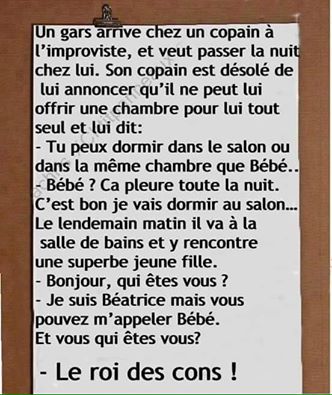 Un gars arrive chez un copain à l'improviste, et veut passer la nuit chez lui. Son copain est désolé de lui annoncer qu'il ne peut lui offrir une chambre pour lui tout seul et lui dit:
- Tu peux dormir dans le salon ou dans la même chambre que Bébé..
- Bébé ? Ca pleure toute la nuit. C'est bon je vais dormir au salon...
Le lendemain matin il va à la salle de bains et y rencontre une superbe jeune fille.
- Bonjour, qui êtes vous ?
- Je suis Béatrice mais vous pouvez m'appeler Bébé.
Et vous qui êtes vous?

- Le roi des cons !